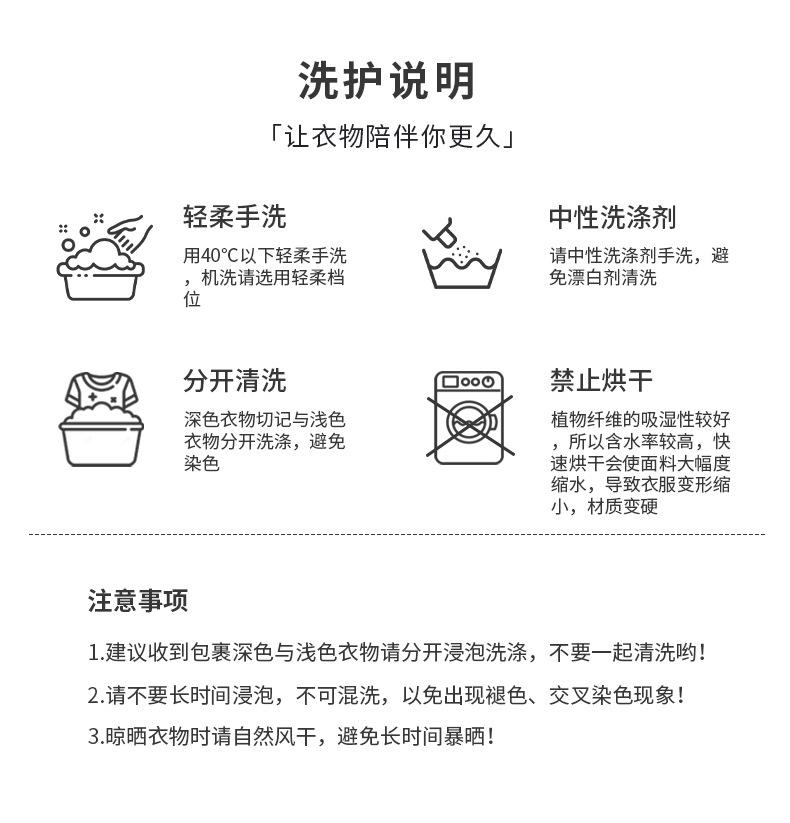 洗护说明

「让衣物陪伴你更久」

轻柔手洗

用40°C以下轻柔手洗，机洗请选用轻柔档位

中性洗涤剂

请中性洗涤剂手洗，避免漂白剂清洗

分开清洗

深色衣物切记与浅色衣物分开洗涤，避免染色

禁止烘干

植物纤维的吸湿性较好，所以含水率较高，快速烘干会使面料大幅度缩水，导致衣服变形缩小，材质变硬

注意事项

1.建议收到包裹深色与浅色衣物请分开浸泡洗涤，不要一起清洗哟！

2.请不要长时间浸泡，不可混洗，以免出现褪色、交叉染色现象！

3.晾晒衣物时请自然风干，避免长时间暴晒！